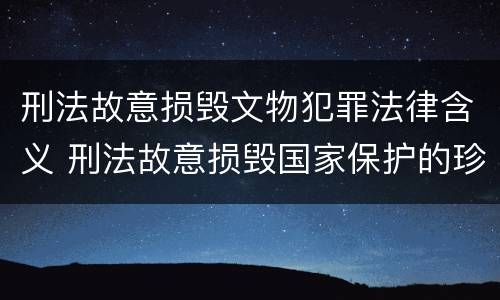 刑法故意损毁文物犯罪法律含义 刑法故意损毁国家保护的珍